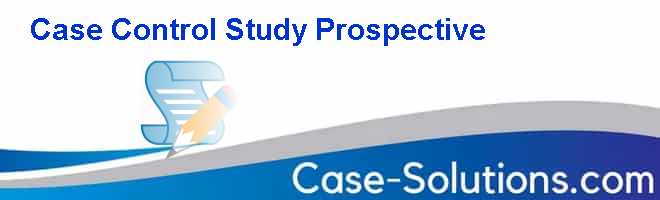 Case Control Study Prospective

Case-Solutions.com